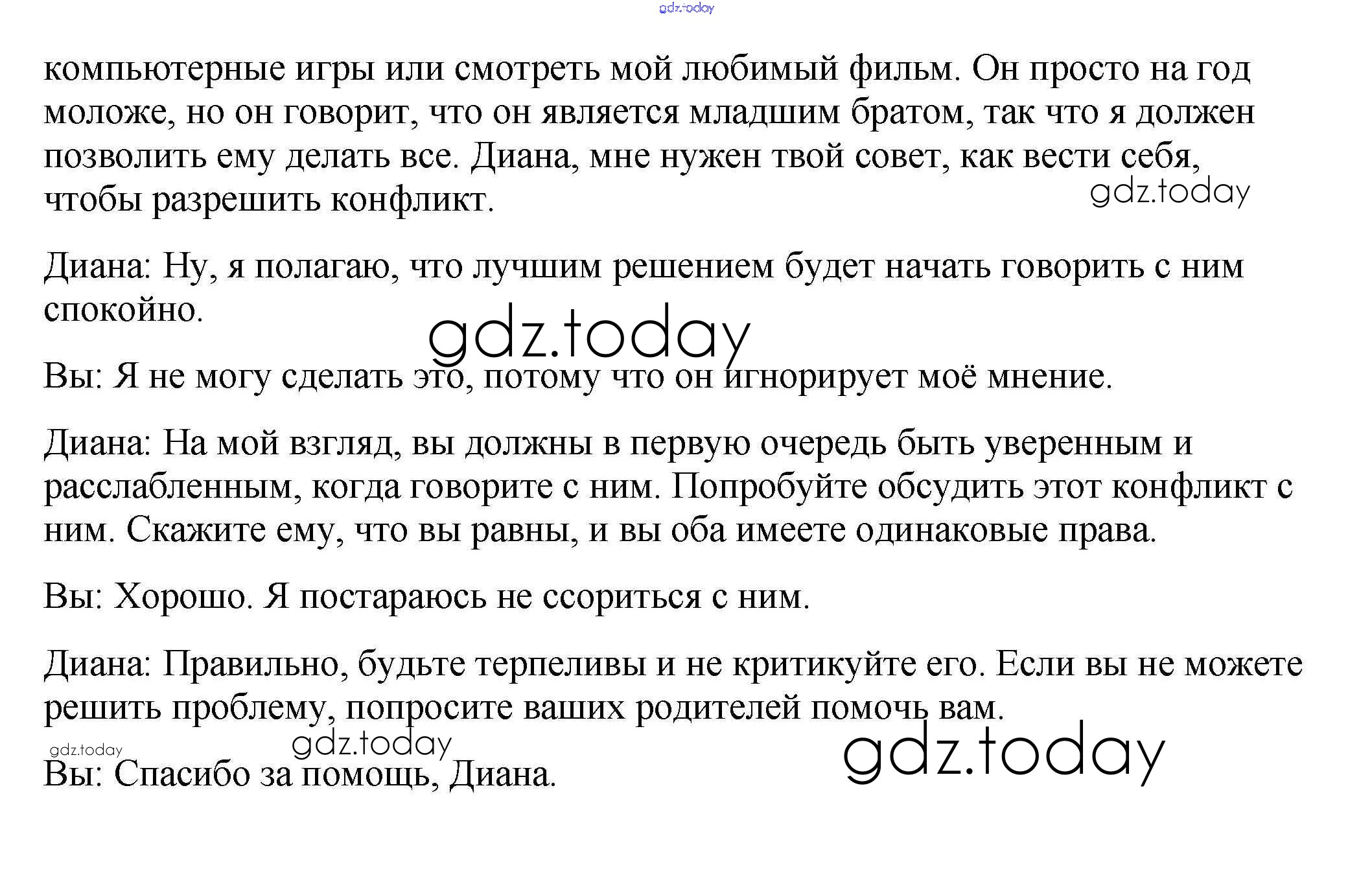 gdz.today

компьютерные игры или смотреть мой любимый фильм. Он просто на год моложе, но он говорит, что он является младшим братом, так что я должен позволить ему делать все. Диана, мне нужен твой совет, как вести себя, чтобы разрешить конфликт.

gdz.today

Диана: Ну, я полагаю, что лучшим решением будет начать говорить с ним спокойно.

gdz.today

Вы: Я не могу сделать это, потому что он игнорирует моё мнение.

Диана: На мой взгляд, вы должны в первую очередь быть уверенным и расслабленным, когда говорите с ним. Попробуйте обсудить этот конфликт с ним. Скажите ему, что вы равны, и вы оба имеете одинаковые права.

Вы: Хорошо. Я постараюсь не ссориться с ним.

Диана: Правильно, будьте терпеливы и не критикуйте его. Если вы не можете решить проблему, попросите ваших родителей помочь вам.

gdz.today

gdz.today

gdz.today

Вы: Спасибо за помощь, Диана.